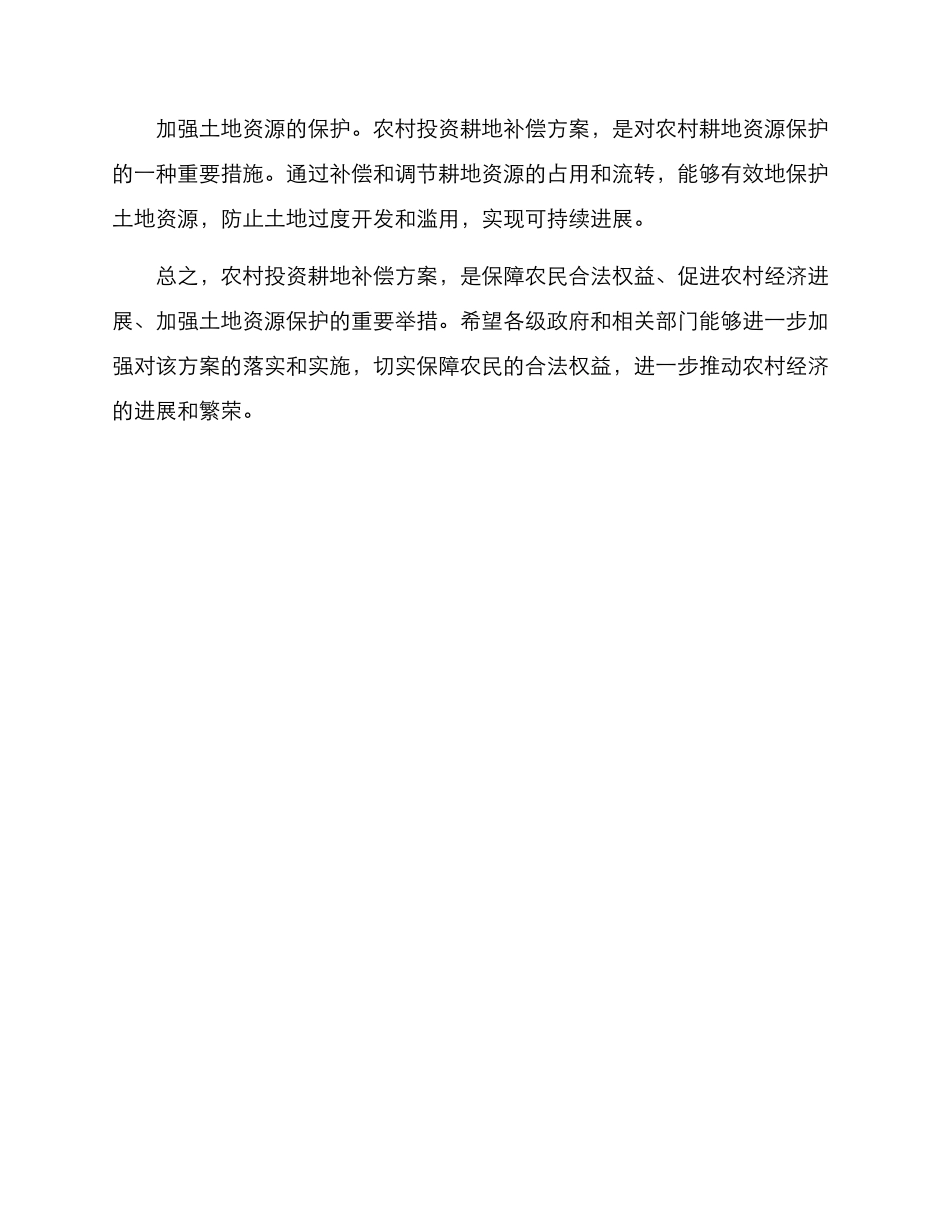 加强土地资源的保护。农村投资耕地补偿方案，是对农村耕地资源保护的一种重要措施。通过补偿和调节耕地资源的占用和流转，能够有效地保护土地资源，防止土地过度开发和滥用，实现可持续进展。

总之，农村投资耕地补偿方案，是保障农民合法权益、促进农村经济进展、加强土地资源保护的重要举措。希望各级政府和相关部门能够进一步加强对该方案的落实和实施，切实保障农民的合法权益，进一步推动农村经济的进展和繁荣。